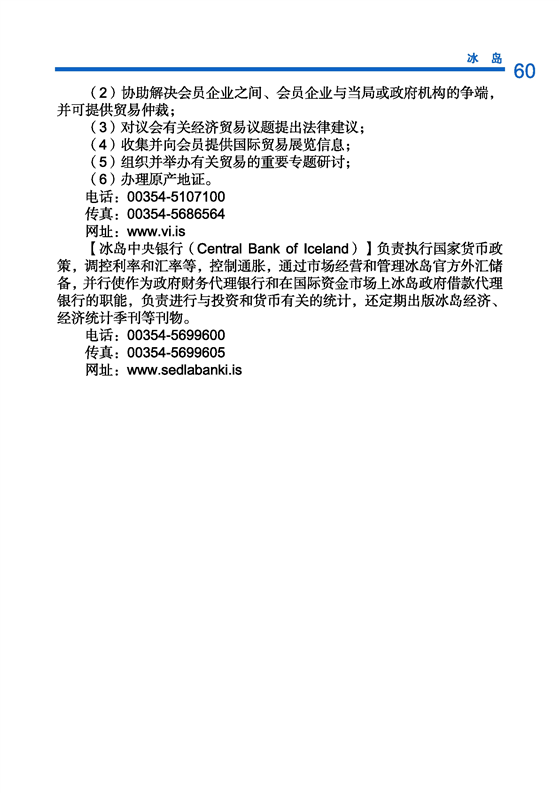 冰 岛 60

（2）协助解决会员企业之间、会员企业与当局或政府机构的争端，并可提供贸易仲裁；
（3）对议会有关经济贸易议题提出法律建议；
（4）收集并向会员提供国际贸易展览信息；
（5）组织并举办有关贸易的重要专题研讨；
（6）办理原产地证。
电话：00354-5107100
传真：00354-5686564
网址：www.vi.is

【冰岛中央银行（Central Bank of Iceland）】负责执行国家货币政策，调控利率和汇率等，控制通胀，通过市场经营和管理冰岛官方外汇储备，并行使作为政府财务代理银行和在国际资金市场上冰岛政府借款代理银行的职能，负责进行与投资和货币有关的统计，还定期出版冰岛经济、经济统计季刊等刊物。
电话：00354-5699600
传真：00354-5699605
网址：www.sedlabanki.is